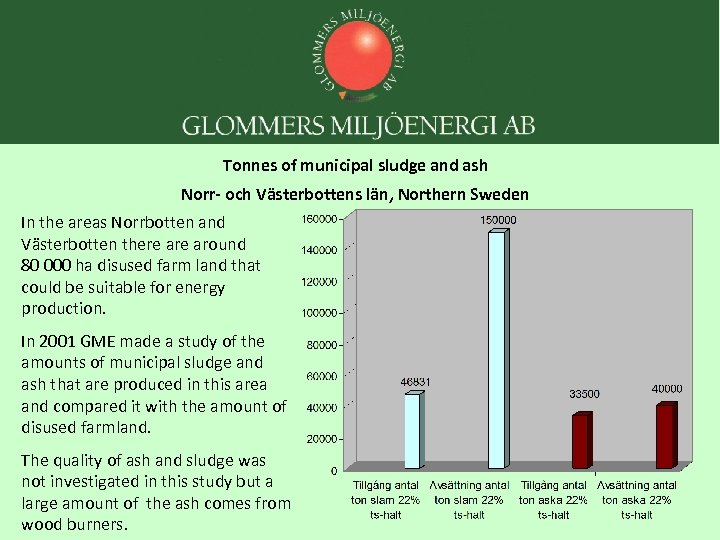 GLOMMERS MILJÖENERGI AB

GLOMMERS MILJÖENERGI AB

Tonnes of municipal sludge and ash

Norr- och Västerbottens län, Northern Sweden

In the areas Norrbotten and Västerbotten there are around 80 000 ha disused farm land that could be suitable for energy production.

In 2001 GME made a study of the amounts of municipal sludge and ash that are produced in this area and compared it with the amount of disused farmland.

The quality of ash and sludge was not investigated in this study but a large amount of the ash comes from wood burners.

160000
140000
120000
100000
80000
60000
40000
20000
0

46831
150000
33500
40000

Tillgång antal ton slam 22% ts-halt
Avsättning antal ton slam 22% ts-halt
Tillgång antal ton aska 22% ts-halt
Avsättning antal ton aska 22% ts-halt